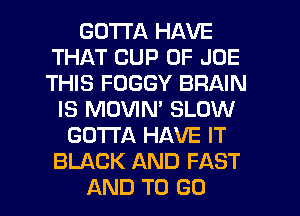 GOTTA HAVE
THAT CUP OF JOE
THIS FOGGY BRAIN
IS MOVIN' SLOW
GOTTA HAVE IT
BLACK AND FAST
AND TO GO